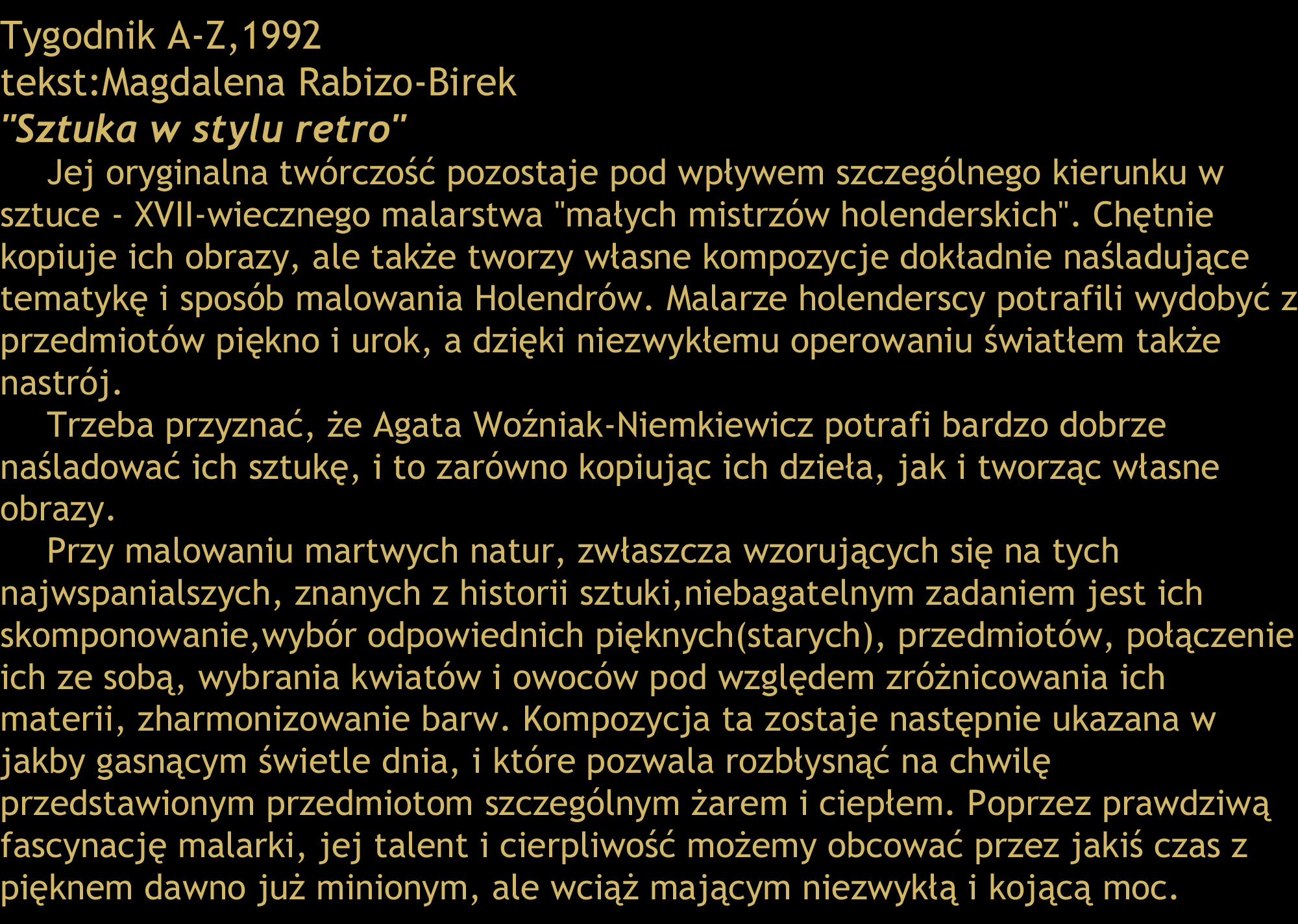 Tygodnik A-Z,1992
tekst:Magdalena Rabizo-Birek
"Sztuka w stylu retro"

Jej oryginalna twórczość pozostaje pod wpływem szczególnego kierunku w sztuce - XVII-wiecznego malarstwa "małych mistrzów holenderskich". Chętnie kopiuje ich obrazy, ale także tworzy własne kompozycje dokładnie naśladujące tematykę i sposób malowania Holendrów. Malarze holenderscy potrafili wydobyć z przedmiotów piękno i urok, a dzięki niezwykłemu operowaniu światłem także nastrój.

Trzeba przyznać, że Agata Woźniak-Niemkiewicz potrafi bardzo dobrze naśladować ich sztukę, i to zarówno kopiując ich dzieła, jak i tworząc własne obrazy.

Przy malowaniu martwych natur, zwłaszcza wzorujących się na tych najwspanialszych, znanych z historii sztuki,niebagatelnym zadaniem jest ich skomponowanie,wybór odpowiednich pięknych(starych), przedmiotów, połączenie ich ze sobą, wybrania kwiatów i owoców pod względem zróżnicowania ich materii, zharmonizowanie barw. Kompozycja ta zostaje następnie ukazana w jakby gasnącym świetle dnia, i które pozwala rozbłysnąć na chwilę przedstawionym przedmiotom szczególnym żarem i ciepłem. Poprzez prawdziwą fascynację malarki, jej talent i cierpliwość możemy obcować przez jakiś czas z pięknem dawno już minionym, ale wciąż mającym niezwykłą i kojącą moc.